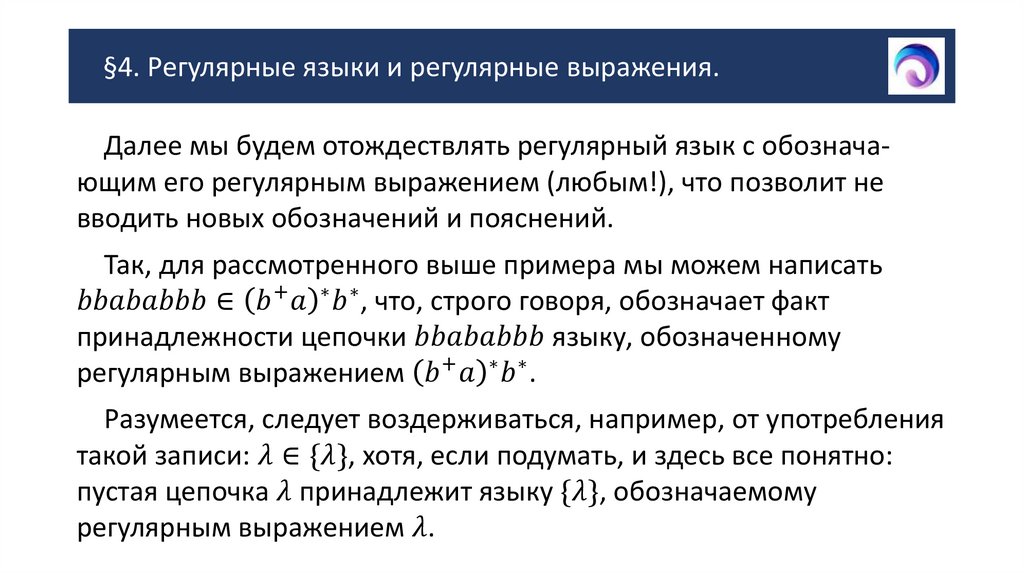 §4. Регулярные языки и регулярные выражения.

Далее мы будем отождествлять регулярный язык с обозначающим его регулярным выражением (любым!), что позволит не вводить новых обозначений и пояснений.

Так, для рассмотренного выше примера мы можем написать $bbababbb \in (b^+a)^*b^*$, что, строго говоря, обозначает факт принадлежности цепочки $bbababbb$ языку, обозначенному регулярным выражением $(b^+a)^*b^*$.

Разумеется, следует воздерживаться, например, от употребления такой записи: $\lambda \in \{\lambda\}$, хотя, если подумать, и здесь все понятно: пустая цепочка $\lambda$ принадлежит языку $\{\lambda\}$, обозначаемому регулярным выражением $\lambda$.